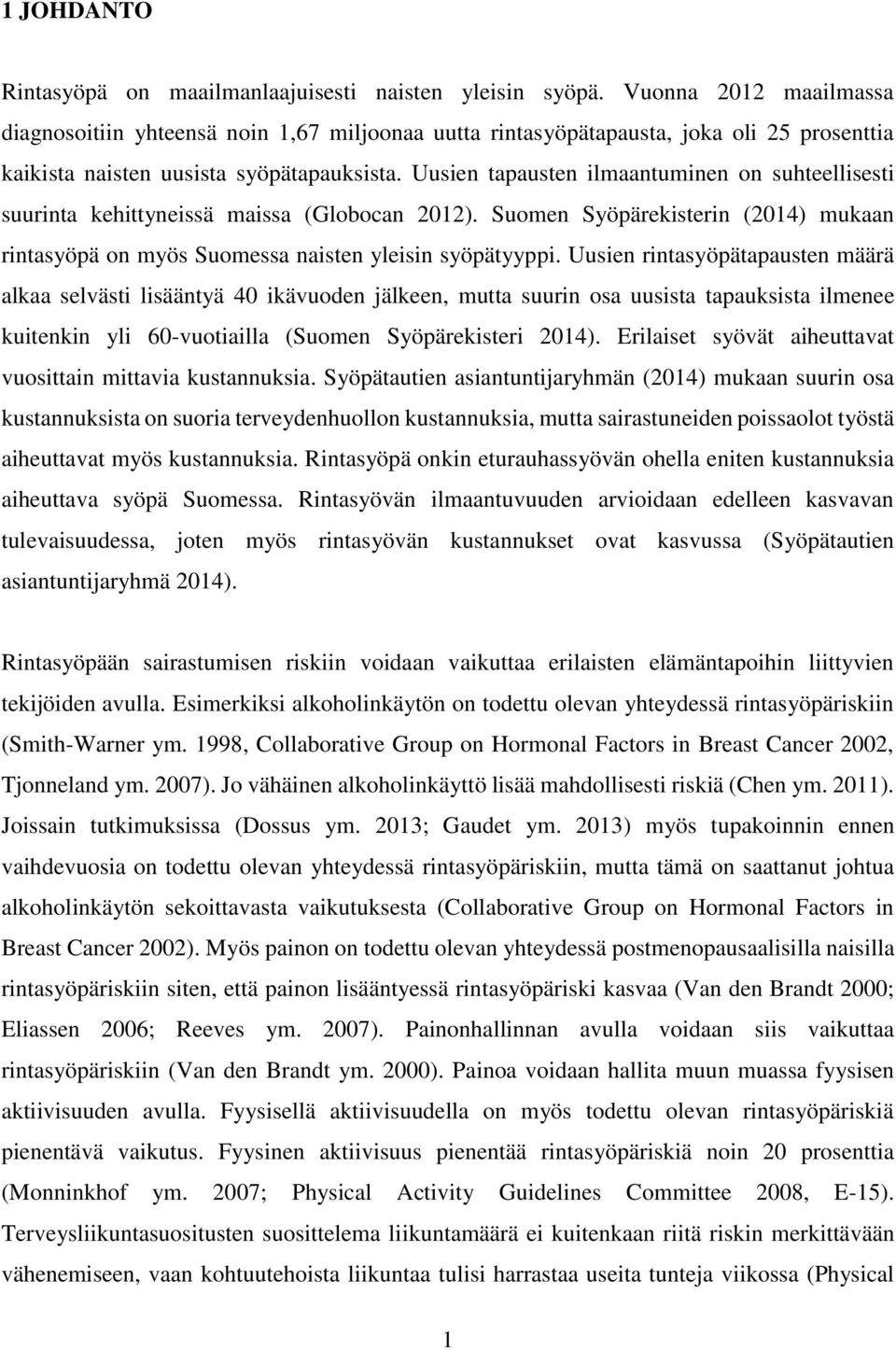 1 JOHDANTO

Rintasyöpä on maailmanlaajuisesti naisten yleisin syöpä. Vuonna 2012 maailmassa diagnosoitiin yhteensä noin 1,67 miljoonaa uutta rintasyöpätapausta, joka oli 25 prosenttia kaikista naisten uusista syöpätapauksista. Uusien tapausten ilmaantuminen on suhteellisesti suurinta kehittyneissä maissa (Globocan 2012). Suomen Syöpärekisterin (2014) mukaan rintasyöpä on myös Suomessa naisten yleisin syöpätyyppi. Uusien rintasyöpätapausten määrä alkaa selvästi lisääntyä 40 ikävuoden jälkeen, mutta suurin osa uusista tapauksista ilmenee kuitenkin yli 60-vuotiailla (Suomen Syöpärekisteri 2014). Erilaiset syövät aiheuttavat vuosittain mittavia kustannuksia. Syöpätautien asiantuntijaryhmän (2014) mukaan suurin osa kustannuksista on suoria terveydenhuollon kustannuksia, mutta sairastuneiden poissaolot työstä aiheuttavat myös kustannuksia. Rintasyöpä onkin eturauhassyövän ohella eniten kustannuksia aiheuttava syöpä Suomessa. Rintasyövän ilmaantuvuuden arvioidaan edelleen kasvavan tulevaisuudessa, joten myös rintasyövän kustannukset ovat kasvussa (Syöpätautien asiantuntijaryhmä 2014).

Rintasyöpään sairastumisen riskiin voidaan vaikuttaa erilaisten elämäntapoihin liittyvien tekijöiden avulla. Esimerkiksi alkoholinkäytön on todettu olevan yhteydessä rintasyöpäriskiin (Smith-Warner ym. 1998, Collaborative Group on Hormonal Factors in Breast Cancer 2002, Tjonneland ym. 2007). Jo vähäinen alkoholinkäyttö lisää mahdollisesti riskiä (Chen ym. 2011). Joissain tutkimuksissa (Dossus ym. 2013; Gaudet ym. 2013) myös tupakoinnin ennen vaihdevuosia on todettu olevan yhteydessä rintasyöpäriskiin, mutta tämä on saattanut johtua alkoholinkäytön sekoittavasta vaikutuksesta (Collaborative Group on Hormonal Factors in Breast Cancer 2002). Myös painon on todettu olevan yhteydessä postmenopausaalisilla naisilla rintasyöpäriskiin siten, että painon lisääntyessä rintasyöpäriski kasvaa (Van den Brandt 2000; Eliassen 2006; Reeves ym. 2007). Painonhallinnan avulla voidaan siis vaikuttaa rintasyöpäriskiin (Van den Brandt ym. 2000). Painoa voidaan hallita muun muassa fyysisen aktiivisuuden avulla. Fyysisellä aktiivisuudella on myös todettu olevan rintasyöpäriskiä pienentävä vaikutus. Fyysinen aktiivisuus pienentää rintasyöpäriskiä noin 20 prosenttia (Monninkhof ym. 2007; Physical Activity Guidelines Committee 2008, E-15). Terveysliikuntasuositusten suosittelema liikuntamäärä ei kuitenkaan riitä riskin merkittävään vähenemiseen, vaan kohtuutehoista liikuntaa tulisi harrastaa useita tunteja viikossa (Physical

1